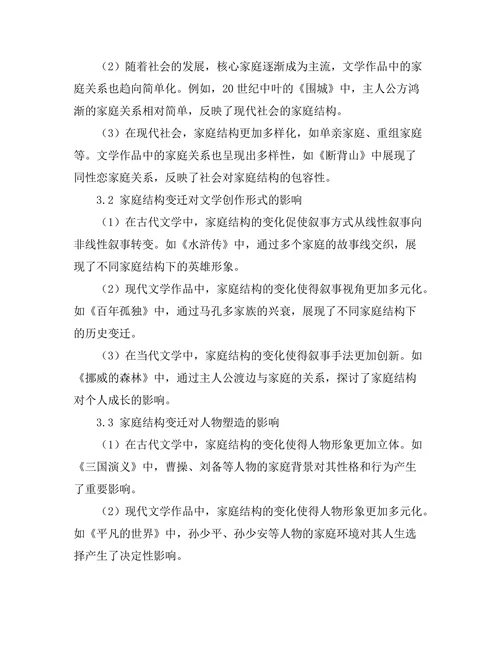 （2）随着社会的发展，核心家庭逐渐成为主流，文学作品中的家庭关系也趋向简单化。例如，20 世纪中叶的《围城》中，主人公方鸿渐的家庭关系相对简单，反映了现代社会的家庭结构。

（3）在现代社会，家庭结构更加多样化，如单亲家庭、重组家庭等。文学作品中的家庭关系也呈现出多样性，如《断背山》中展现了同性恋家庭关系，反映了社会对家庭结构的包容性。

3.2 家庭结构变迁对文学创作形式的影响

（1）在古代文学中，家庭结构的变化促使叙事方式从线性叙事向非线性叙事转变。如《水浒传》中，通过多个家庭的故事线交织，展现了不同家庭结构下的英雄形象。

（2）现代文学作品中，家庭结构的变化使得叙事视角更加多元化。如《百年孤独》中，通过马孔多家族的兴衰，展现了不同家庭结构下的历史变迁。

（3）在当代文学中，家庭结构的变化使得叙事手法更加创新。如《挪威的森林》中，通过主人公渡边与家庭的关系，探讨了家庭结构对个人成长的影响。

3.3 家庭结构变迁对人物塑造的影响

（1）在古代文学中，家庭结构的变化使得人物形象更加立体。如《三国演义》中，曹操、刘备等人物的家庭背景对其性格和行为产生了重要影响。

（2）现代文学作品中，家庭结构的变化使得人物形象更加多元化。如《平凡的世界》中，孙少平、孙少安等人物的家庭环境对其人生选择产生了决定性影响。